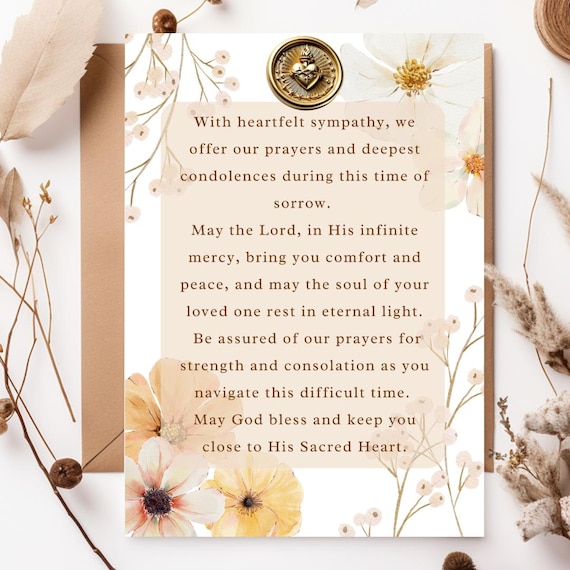 With heartfelt sympathy, we offer our prayers and deepest condolences during this time of sorrow.

May the Lord, in His infinite mercy, bring you comfort and peace, and may the soul of your loved one rest in eternal light.

Be assured of our prayers for strength and consolation as you navigate this difficult time.

May God bless and keep you close to His Sacred Heart.